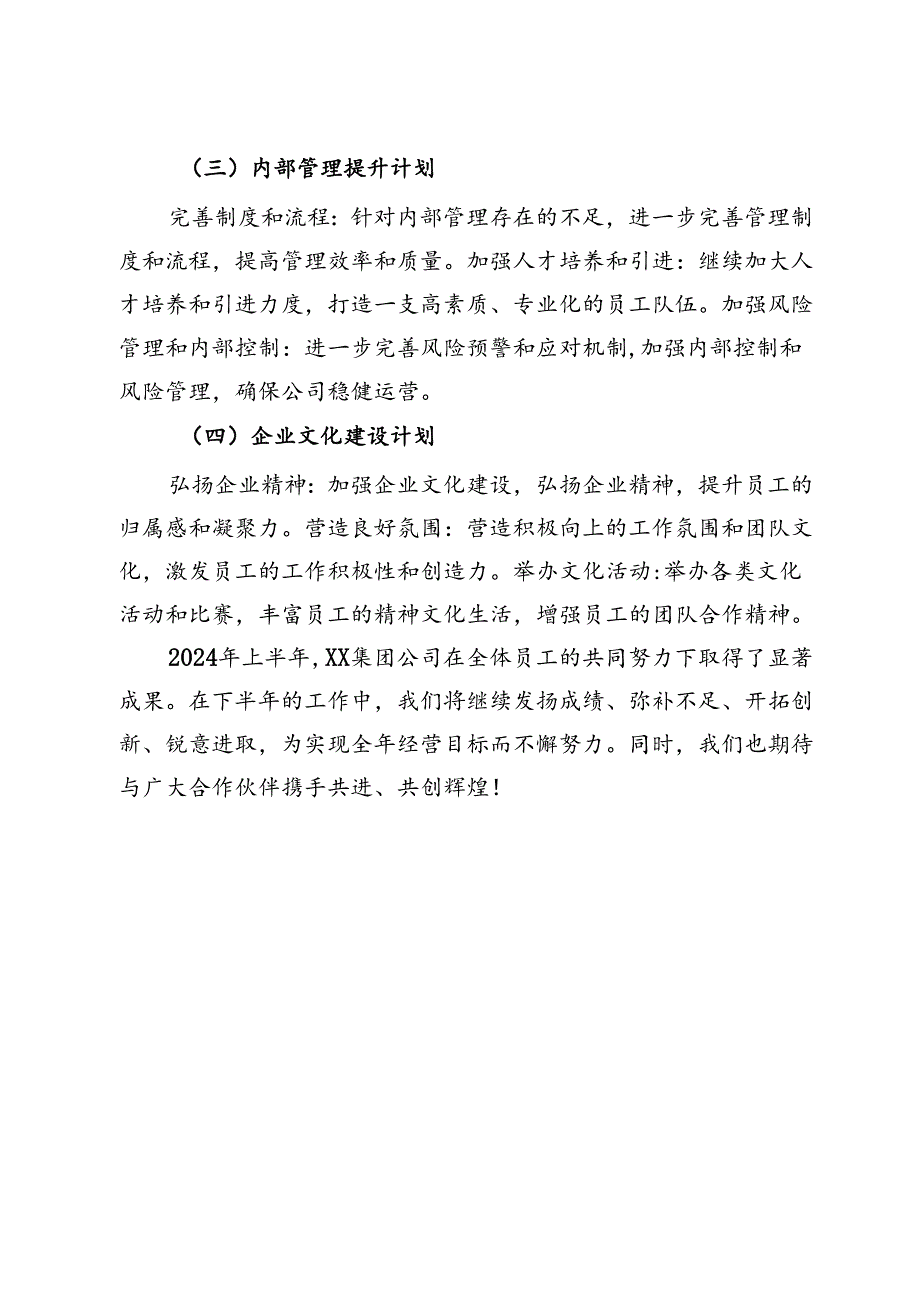 （三）内部管理提升计划

完善制度和流程：针对内部管理存在的不足，进一步完善管理制度和流程，提高管理效率和质量。加强人才培养和引进：继续加大人才培养和引进力度，打造一支高素质、专业化的员工队伍。加强风险管理和内部控制：进一步完善风险预警和应对机制，加强内部控制和风险管理，确保公司稳健运营。

（四）企业文化建设计划

弘扬企业精神：加强企业文化建设，弘扬企业精神，提升员工的归属感和凝聚力。营造良好氛围：营造积极向上的工作氛围和团队文化，激发员工的工作积极性和创造力。举办文化活动：举办各类文化活动和比赛，丰富员工的精神文化生活，增强员工的团队合作精神。

2024年上半年，XX集团公司在全体员工的共同努力下取得了显著成果。在下半年的工作中，我们将继续发扬成绩、弥补不足、开拓创新、锐意进取，为实现全年经营目标而不懈努力。同时，我们也期待与广大合作伙伴携手共进、共创辉煌！